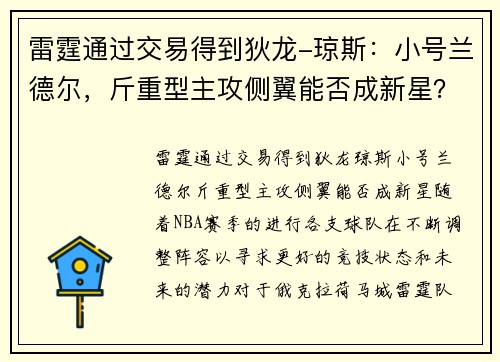 雷霆通过交易得到狄龙-琼斯：小号兰德尔，斤重型主攻侧翼能否成新星？

雷霆通过交易得到狄龙琼斯小号兰德尔斤重型主攻侧翼能否成新星随着NBA赛季的进行各支球队在不断调整阵容以寻求更好的竞技状态和未来的潜力对于俄克拉荷马城雷霆队